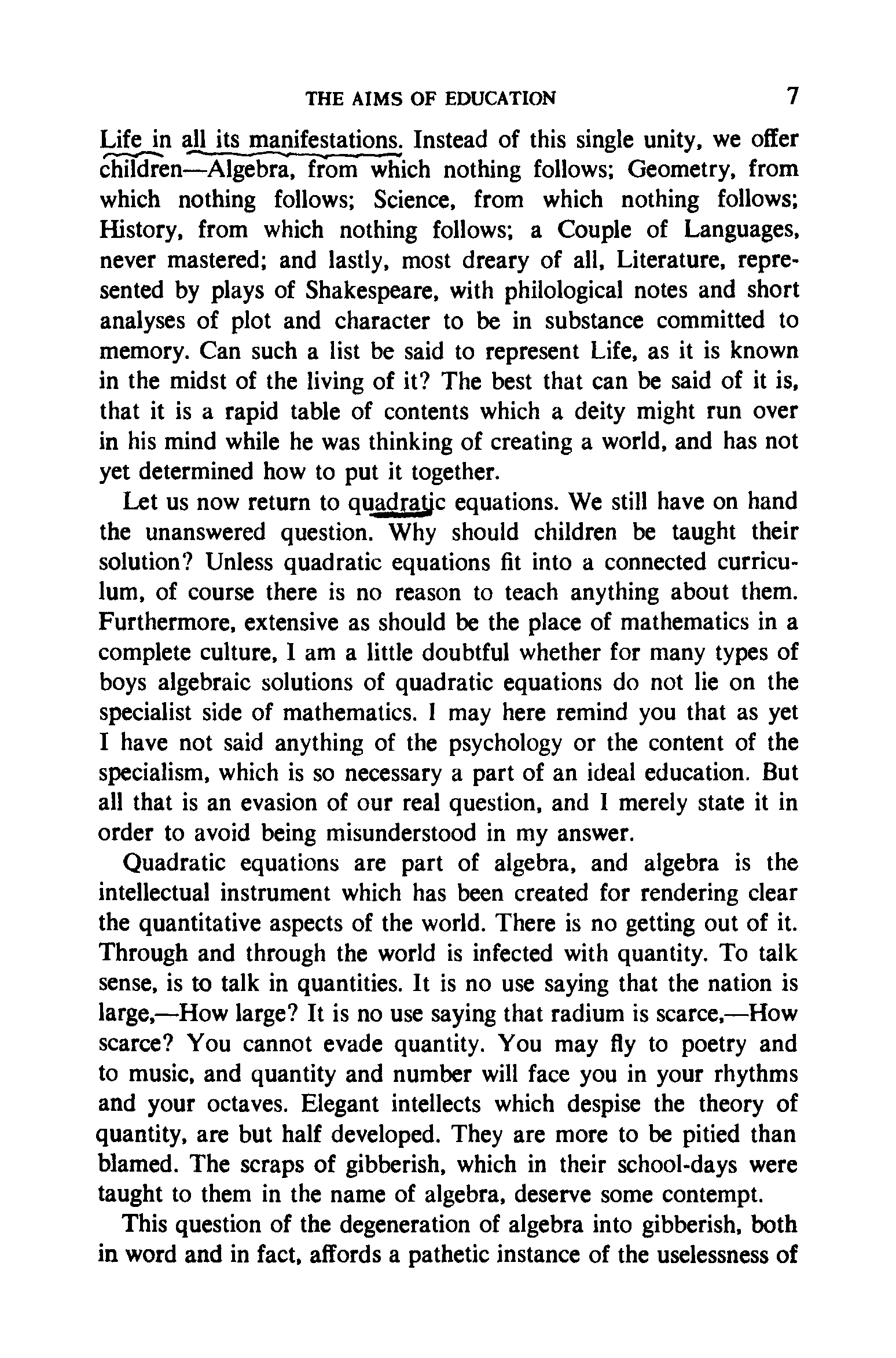 THE AIMS OF EDUCATION 7

Life in all its manifestations. Instead of this single unity, we offer children—Algebra, from which nothing follows; Geometry, from which nothing follows; Science, from which nothing follows; History, from which nothing follows; a Couple of Languages, never mastered; and lastly, most dreary of all, Literature, represented by plays of Shakespeare, with philological notes and short analyses of plot and character to be in substance committed to memory. Can such a list be said to represent Life, as it is known in the midst of the living of it? The best that can be said of it is, that it is a rapid table of contents which a deity might run over in his mind while he was thinking of creating a world, and has not yet determined how to put it together.

Let us now return to quadratic equations. We still have on hand the unanswered question. Why should children be taught their solution? Unless quadratic equations fit into a connected curriculum, of course there is no reason to teach anything about them. Furthermore, extensive as should be the place of mathematics in a complete culture, I am a little doubtful whether for many types of boys algebraic solutions of quadratic equations do not lie on the specialist side of mathematics. I may here remind you that as yet I have not said anything of the psychology or the content of the specialism, which is so necessary a part of an ideal education. But all that is an evasion of our real question, and I merely state it in order to avoid being misunderstood in my answer.

Quadratic equations are part of algebra, and algebra is the intellectual instrument which has been created for rendering clear the quantitative aspects of the world. There is no getting out of it. Through and through the world is infected with quantity. To talk sense, is to talk in quantities. It is no use saying that the nation is large,—How large? It is no use saying that radium is scarce,—How scarce? You cannot evade quantity. You may fly to poetry and to music, and quantity and number will face you in your rhythms and your octaves. Elegant intellects which despise the theory of quantity, are but half developed. They are more to be pitied than blamed. The scraps of gibberish, which in their school-days were taught to them in the name of algebra, deserve some contempt.

This question of the degeneration of algebra into gibberish, both in word and in fact, affords a pathetic instance of the uselessness of